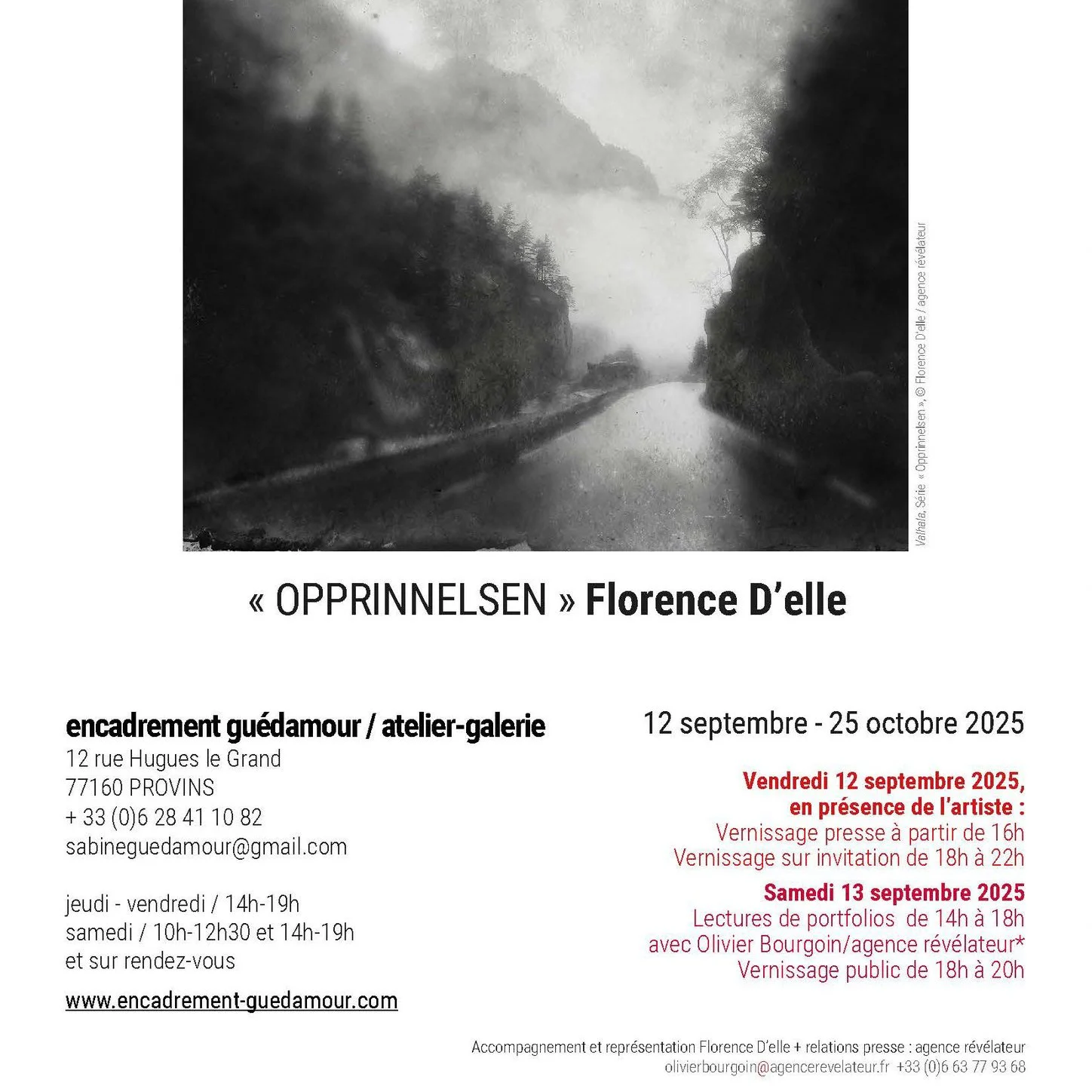 Valhala, Série « Opprinnelsen », © Florence D'elle / agence révélateur

« OPPRINNELSEN » Florence D'elle

encadrement guédamour / atelier-galerie
12 rue Hugues le Grand
77160 PROVINS
+ 33 (0)6 28 41 10 82
sabineguedamour@gmail.com

jeudi - vendredi / 14h-19h
samedi / 10h-12h30 et 14h-19h
et sur rendez-vous

www.encadrement-guedamour.com

12 septembre - 25 octobre 2025

Vendredi 12 septembre 2025,
en présence de l'artiste :
Vernissage presse à partir de 16h
Vernissage sur invitation de 18h à 22h

Samedi 13 septembre 2025
Lectures de portfolios de 14h à 18h
avec Olivier Bourgoin/agence révélateur*
Vernissage public de 18h à 20h

Accompagnement et représentation Florence D'elle + relations presse : agence révélateur
olivierbourgoin@agencerevelateur.fr +33 (0)6 63 77 93 68